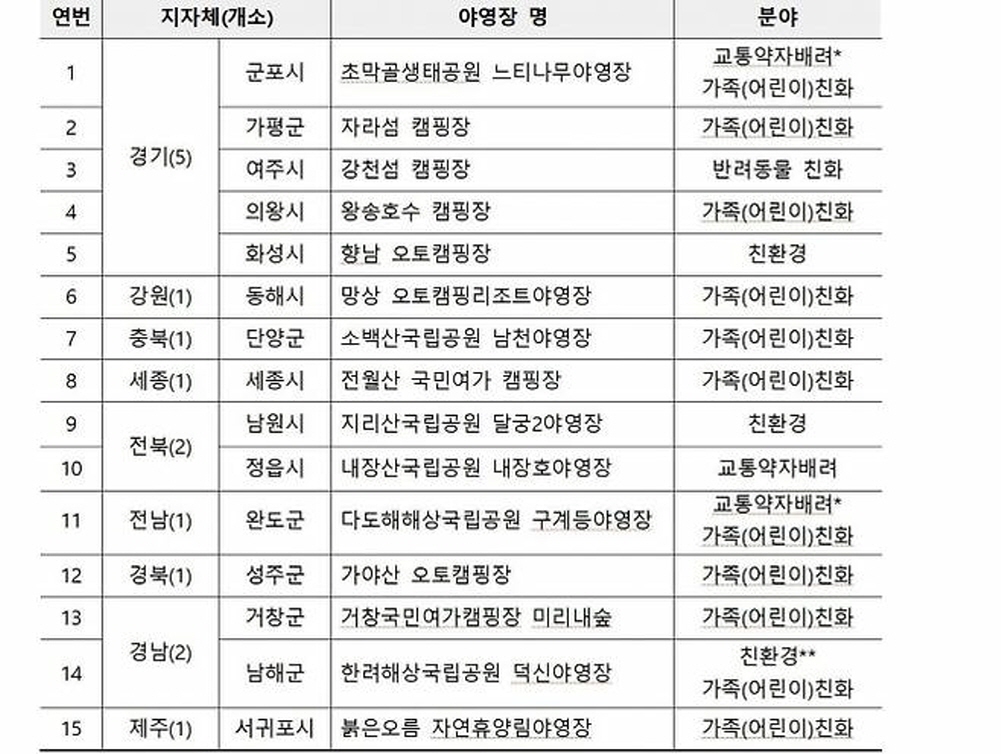 | 연번 | 지자체(개소) | | 야영장 명 | 분야 |
|---|---|---|---|---|
| 1 | 경기(5) | 군포시 | 초막골생태공원 느티나무야영장 | 교통약자배려* 가족(어린이)친화 |
| 2 | | 가평군 | 자라섬 캠핑장 | 가족(어린이)친화 |
| 3 | | 여주시 | 강천섬 캠핑장 | 반려동물 친화 |
| 4 | | 의왕시 | 왕송호수 캠핑장 | 가족(어린이)친화 |
| 5 | | 화성시 | 향남 오토캠핑장 | 친환경 |
| 6 | 강원(1) | 동해시 | 망상 오토캠핑리조트야영장 | 가족(어린이)친화 |
| 7 | 충북(1) | 단양군 | 소백산국립공원 남천야영장 | 가족(어린이)친화 |
| 8 | 세종(1) | 세종시 | 전월산 국민여가 캠핑장 | 가족(어린이)친화 |
| 9 | 전북(2) | 남원시 | 지리산국립공원 달궁2야영장 | 친환경 |
| 10 | | 정읍시 | 내장산국립공원 내장호야영장 | 교통약자배려 |
| 11 | 전남(1) | 완도군 | 다도해해상국립공원 구계등야영장 | 교통약자배려* 가족(어린이)친화 |
| 12 | 경북(1) | 성주군 | 가야산 오토캠핑장 | 가족(어린이)친화 |
| 13 | 경남(2) | 거창군 | 거창국민여가캠핑장 미리내숲 | 가족(어린이)친화 |
| 14 | | 남해군 | 한려해상국립공원 덕신야영장 | 친환경** 가족(어린이)친화 |
| 15 | 제주(1) | 서귀포시 | 붉은오름 자연휴양림야영장 | 가족(어린이)친화 |